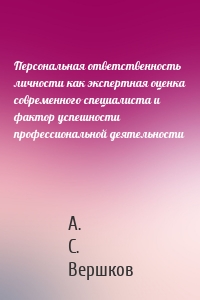 Персональная ответственность личности как экспертная оценка современного специалиста и фактор успешности профессиональной деятельности

А.
С.
Вершков